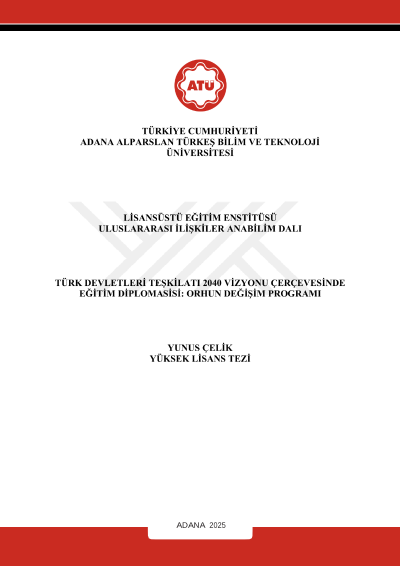 ATÜ

TÜRKİYE CUMHURİYETİ
ADANA ALPARSLAN TÜRKEŞ BİLİM VE TEKNOLOJİ ÜNİVERSİTESİ

LİSANSÜSTÜ EĞİTİM ENSTİTÜSÜ
ULUSLARARASI İLİŞKİLER ANABİLİM DALI

TÜRK DEVLETLERİ TEŞKİLATI 2040 VİZYONU ÇERÇEVESİNDE EĞİTİM DİPLOMASİSİ: ORHUN DEĞİŞİM PROGRAMI

YUNUS ÇELİK
YÜKSEK LİSANS TEZİ

ADANA 2025